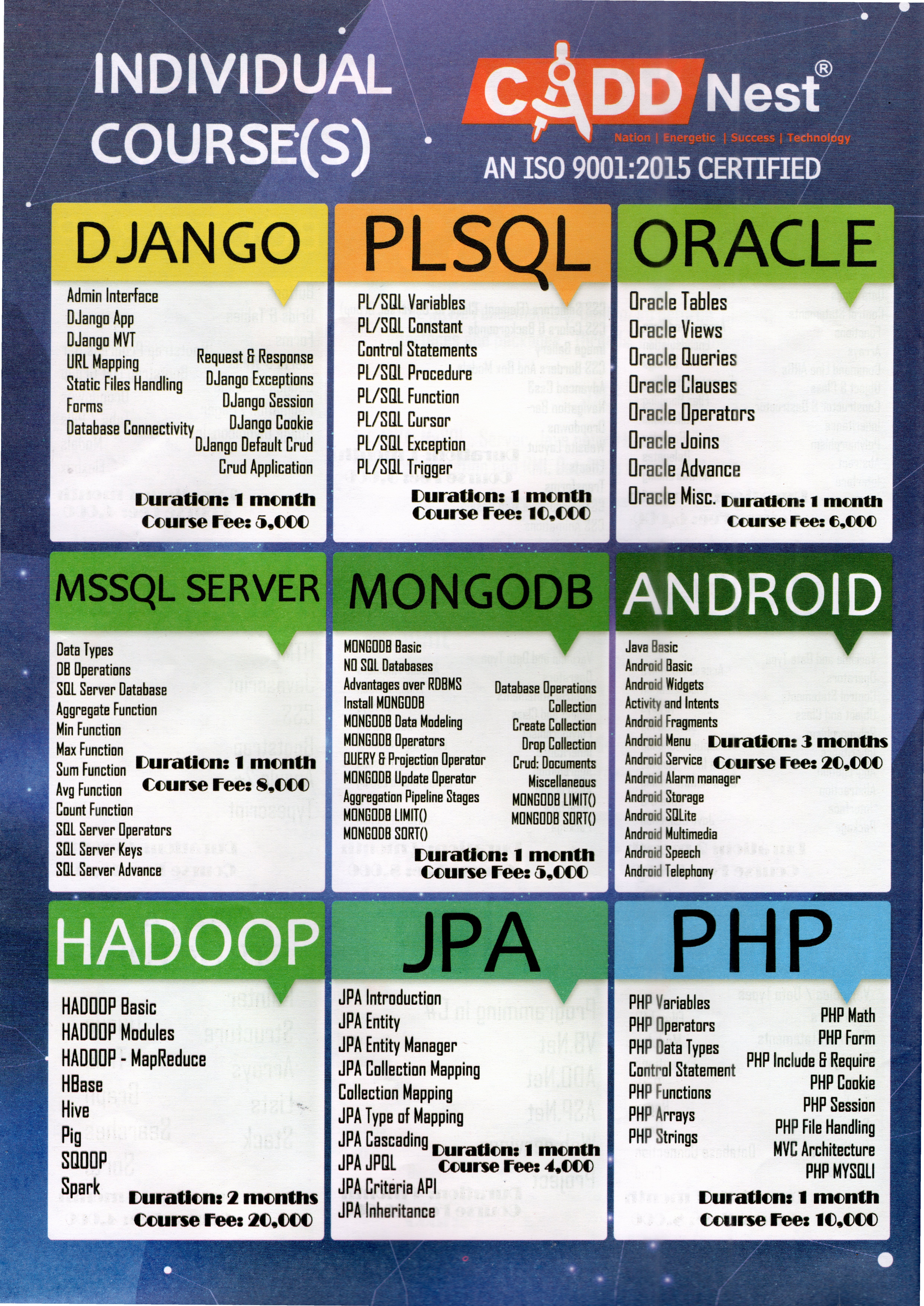 INDIVIDUAL COURSE(S)

CADD Nest®
Nation | Energetic | Success | Technology
AN ISO 9001:2015 CERTIFIED

DJANGO

Admin Interface
DJango App
DJango MVT
URL Mapping
Static Files Handling
Forms
Database Connectivity

Request & Response
DJango Exceptions
DJango Session
DJango Cookie
DJango Default Crud
Crud Application

Duration: 1 month
Course Fee: 5,000

PLSQL

PL/SQL Variables
PL/SQL Constant
Control Statements
PL/SQL Procedure
PL/SQL Function
PL/SQL Cursor
PL/SQL Exception
PL/SQL Trigger

Duration: 1 month
Course Fee: 10,000

ORACLE

Oracle Tables
Oracle Views
Oracle Queries
Oracle Clauses
Oracle Operators
Oracle Joins
Oracle Advance
Oracle Misc.

Duration: 1 month
Course Fee: 6,000

MSSQL SERVER

Data Types
DB Operations
SQL Server Database
Aggregate Function
Min Function
Max Function
Sum Function
Avg Function
Count Function
SQL Server Operators
SQL Server Keys
SQL Server Advance

Duration: 1 month
Course Fee: 8,000

MONGODB

MONGODB Basic
NO SQL Databases
Advantages over RDBMS
Install MONGODB
MONGODB Data Modeling
MONGODB Operators
QUERY & Projection Operator
MONGODB Update Operator
Aggregation Pipeline Stages
MONGODB LIMIT()
MONGODB SORT()

Database Operations
Collection
Create Collection
Drop Collection
Crud: Documents
Miscellaneous
MONGODB LIMIT()
MONGODB SORT()

Duration: 1 month
Course Fee: 5,000

ANDROID

Java Basic
Android Basic
Android Widgets
Activity and Intents
Android Fragments
Android Menu
Android Service
Android Alarm manager
Android Storage
Android SQLite
Android Multimedia
Android Speech
Android Telephony

Duration: 3 months
Course Fee: 20,000

HADOOP

HADOOP Basic
HADOOP Modules
HADOOP - MapReduce
HBase
Hive
Pig
SQOOP
Spark

Duration: 2 months
Course Fee: 20,000

JPA

JPA Introduction
JPA Entity
JPA Entity Manager
JPA Collection Mapping
Collection Mapping
JPA Type of Mapping
JPA Cascading
JPA JPQL
JPA Criteria API
JPA Inheritance

Duration: 1 month
Course Fee: 4,000

PHP

PHP Variables
PHP Operators
PHP Data Types
Control Statement
PHP Functions
PHP Arrays
PHP Strings

PHP Math
PHP Form
PHP Include & Require
PHP Cookie
PHP Session
PHP File Handling
MVC Architecture
PHP MYSQLI

Duration: 1 month
Course Fee: 10,000